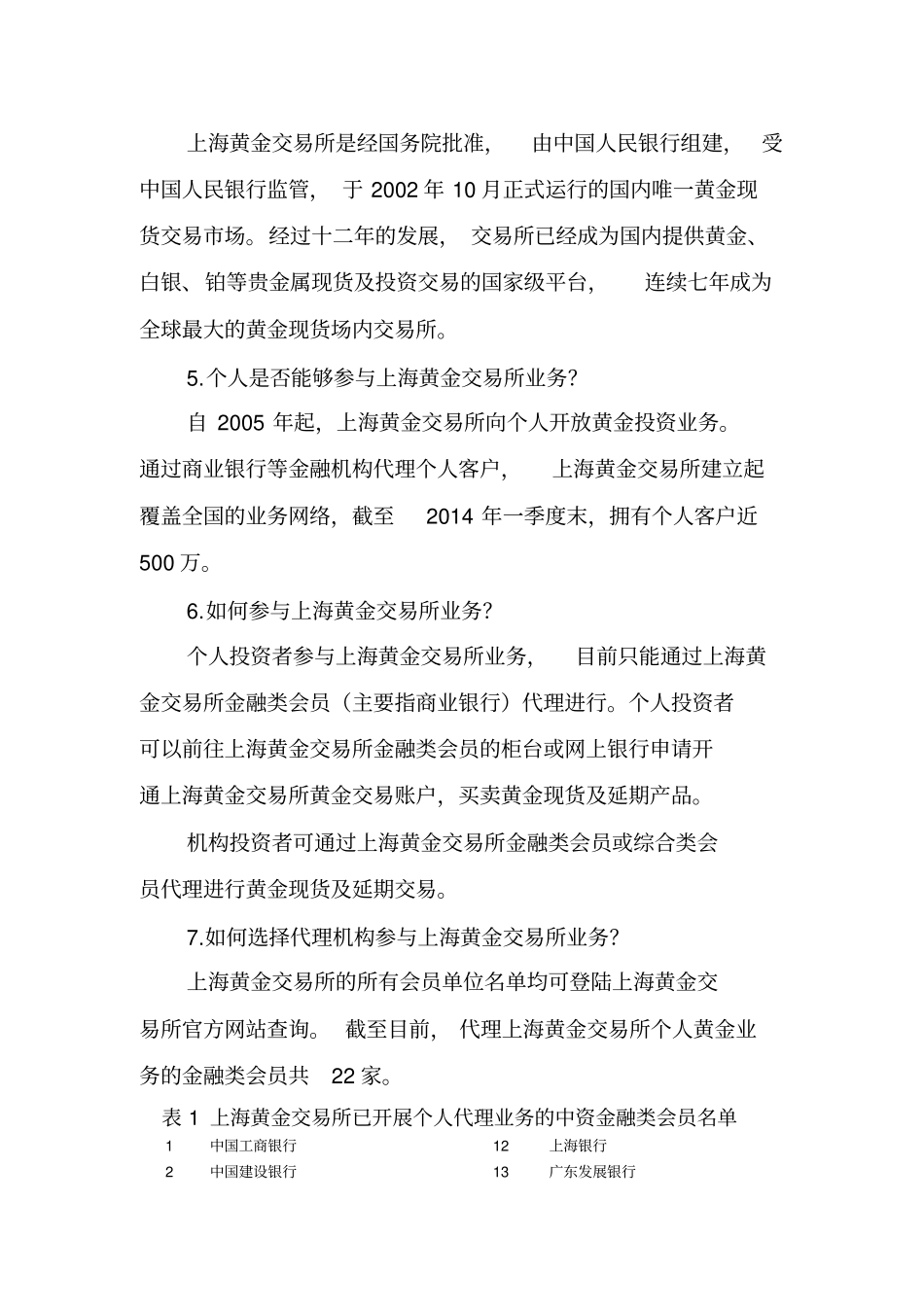 上海黄金交易所是经国务院批准，由中国人民银行组建，受中国人民银行监管，于 2002 年 10 月正式运行的国内唯一黄金现货交易市场。经过十二年的发展，交易所已经成为国内提供黄金、白银、铂等贵金属现货及投资交易的国家级平台，连续七年成为全球最大的黄金现货场内交易所。

5.个人是否能够参与上海黄金交易所业务?

自 2005 年起，上海黄金交易所向个人开放黄金投资业务。通过商业银行等金融机构代理个人客户，上海黄金交易所建立起覆盖全国的业务网络，截至 2014 年一季度末，拥有个人客户近 500 万。

6.如何参与上海黄金交易所业务?

个人投资者参与上海黄金交易所业务，目前只能通过上海黄金交易所金融类会员（主要指商业银行）代理进行。个人投资者可以前往上海黄金交易所金融类会员的柜台或网上银行申请开通上海黄金交易所黄金交易账户，买卖黄金现货及延期产品。

机构投资者可通过上海黄金交易所金融类会员或综合类会员代理进行黄金现货及延期交易。

7.如何选择代理机构参与上海黄金交易所业务?

上海黄金交易所的所有会员单位名单均可登陆上海黄金交易所官方网站查询。截至目前，代理上海黄金交易所个人黄金业务的金融类会员共 22 家。

表 1 上海黄金交易所已开展个人代理业务的中资金融类会员名单

| 1 | 中国工商银行 | 12 | 上海银行 |
|---|---|---|---|
| 2 | 中国建设银行 | 13 | 广东发展银行 |